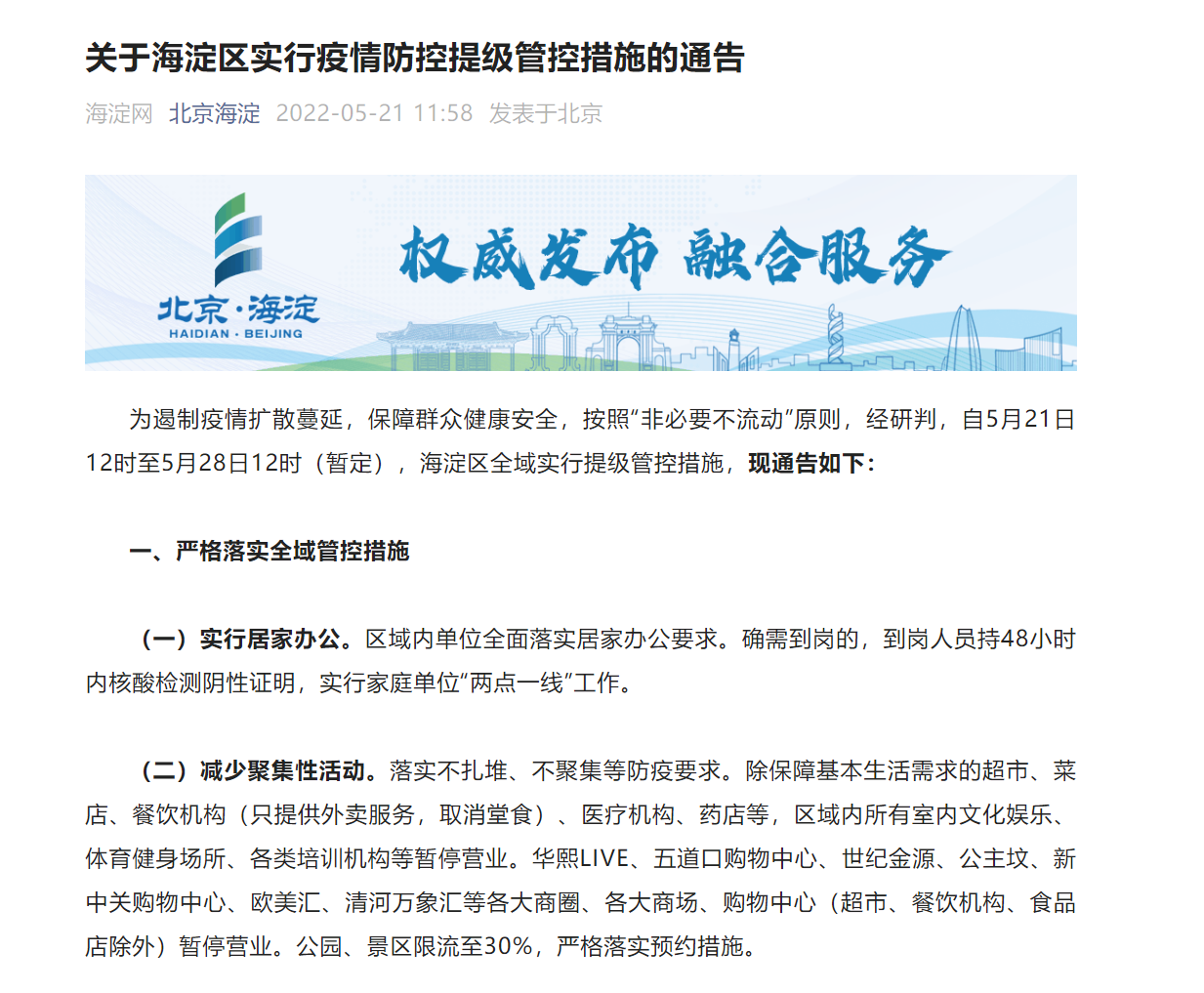 关于海淀区实行疫情防控提级管控措施的通告

海淀网 北京海淀 2022-05-21 11:58 发表于北京

北京·海淀
HAIDIAN · BEIJING
权威发布 融合服务

为遏制疫情扩散蔓延，保障群众健康安全，按照“非必要不流动”原则，经研判，自5月21日12时至5月28日12时（暂定），海淀区全域实行提级管控措施，现通告如下：

一、严格落实全域管控措施

（一）实行居家办公。区域内单位全面落实居家办公要求。确需到岗的，到岗人员持48小时内核酸检测阴性证明，实行家庭单位“两点一线”工作。

（二）减少聚集性活动。落实不扎堆、不聚集等防疫要求。除保障基本生活需求的超市、菜店、餐饮机构（只提供外卖服务，取消堂食）、医疗机构、药店等，区域内所有室内文化娱乐、体育健身场所、各类培训机构等暂停营业。华熙LIVE、五道口购物中心、世纪金源、公主坟、新中关购物中心、欧美汇、清河万象汇等各大商圈、各大商场、购物中心（超市、餐饮机构、食品店除外）暂停营业。公园、景区限流至30%，严格落实预约措施。